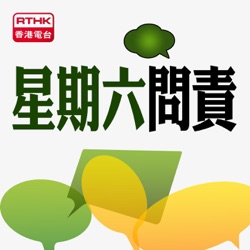 RTHK
香港電台

星期六問責